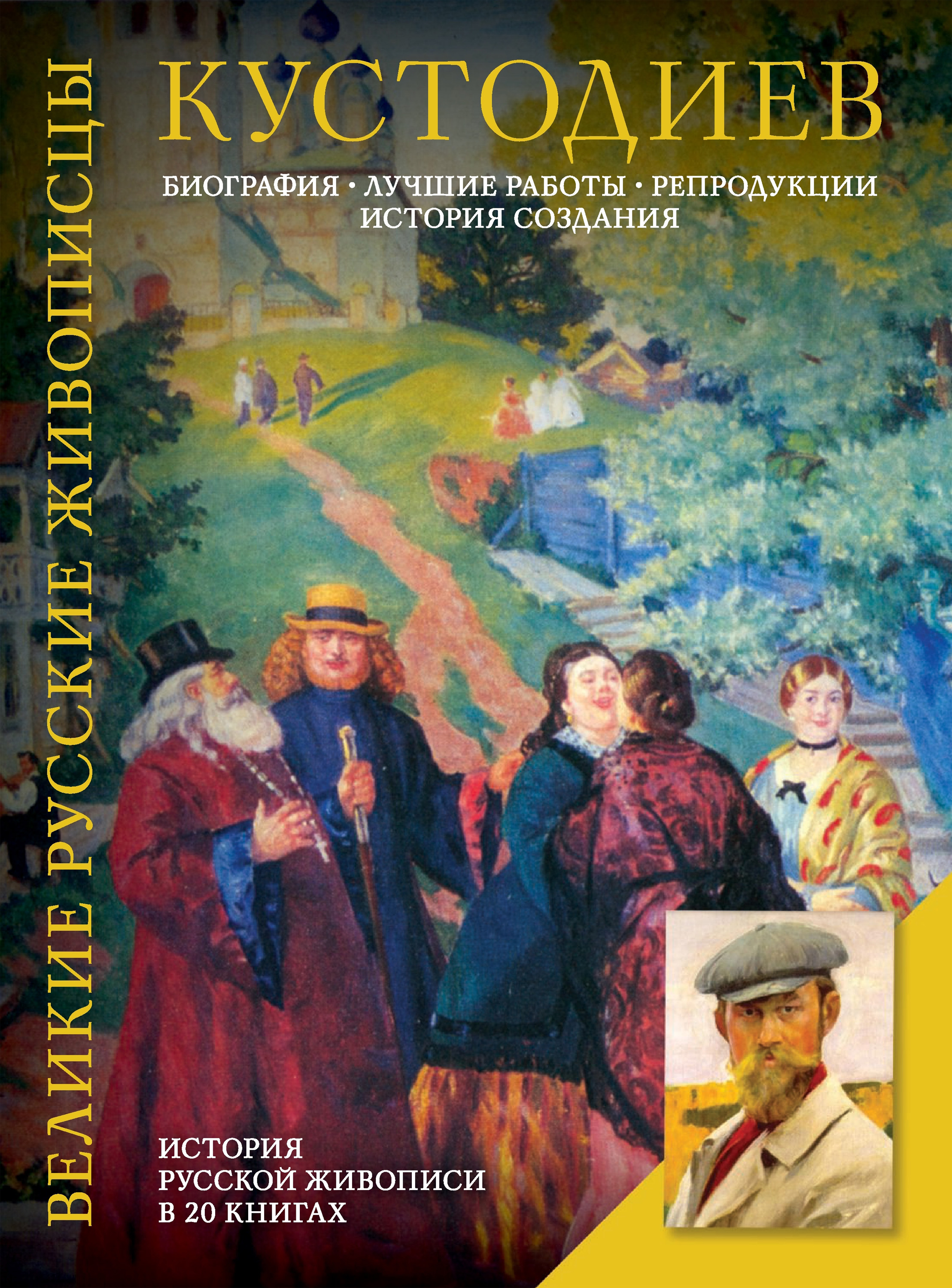 ВЕЛИКИЕ РУССКИЕ ЖИВОПИСЦЫ

КУСТОДИЕВ

БИОГРАФИЯ • ЛУЧШИЕ РАБОТЫ • РЕПРОДУКЦИИ
ИСТОРИЯ СОЗДАНИЯ

ИСТОРИЯ
РУССКОЙ ЖИВОПИСИ
В 20 КНИГАХ